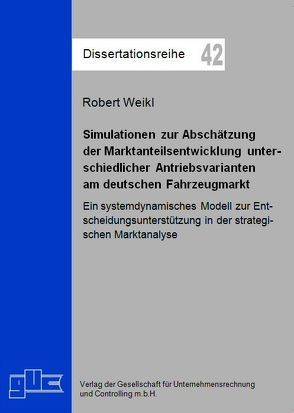 Dissertationsreihe 42

Robert Weikl

Simulationen zur Abschätzung der Marktanteilsentwicklung unterschiedlicher Antriebsvarianten am deutschen Fahrzeugmarkt

Ein systemdynamisches Modell zur Entscheidungsunterstützung in der strategischen Marktanalyse

guc

Verlag der Gesellschaft für Unternehmensrechnung und Controlling m.b.H.